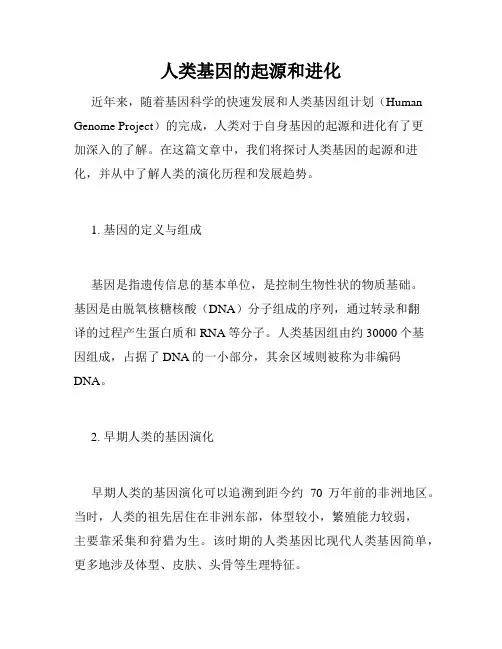 人类基因的起源和进化

近年来，随着基因科学的快速发展和人类基因组计划（Human Genome Project）的完成，人类对于自身基因的起源和进化有了更加深入的了解。在这篇文章中，我们将探讨人类基因的起源和进化，并从中了解人类的演化历程和发展趋势。

1. 基因的定义与组成

基因是指遗传信息的基本单位，是控制生物性状的物质基础。基因是由脱氧核糖核酸（DNA）分子组成的序列，通过转录和翻译的过程产生蛋白质和 RNA 等分子。人类基因组由约 30000 个基因组成，占据了 DNA 的一小部分，其余区域则被称为非编码 DNA。

2. 早期人类的基因演化

早期人类的基因演化可以追溯到距今约 70 万年前的非洲地区。当时，人类的祖先居住在非洲东部，体型较小，繁殖能力较弱，主要靠采集和狩猎为生。该时期的人类基因比现代人类基因简单，更多地涉及体型、皮肤、头骨等生理特征。